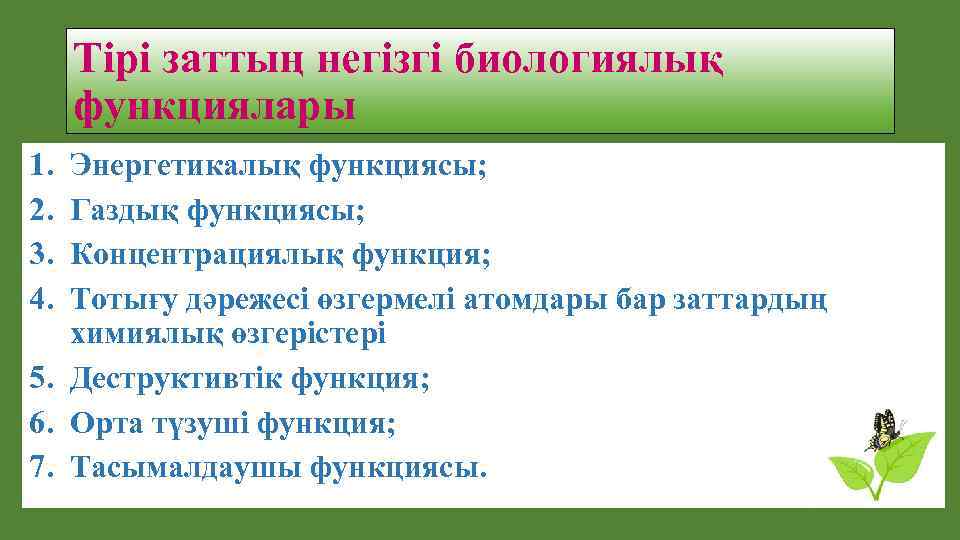 Тірі заттың негізгі биологиялық функциялары

1. Энергетикалық функциясы;
2. Газдық функциясы;
3. Концентрациялық функция;
4. Тотығу дәрежесі өзгермелі атомдары бар заттардың химиялық өзгерістері
5. Деструктивтік функция;
6. Орта түзуші функция;
7. Тасымалдаушы функциясы.